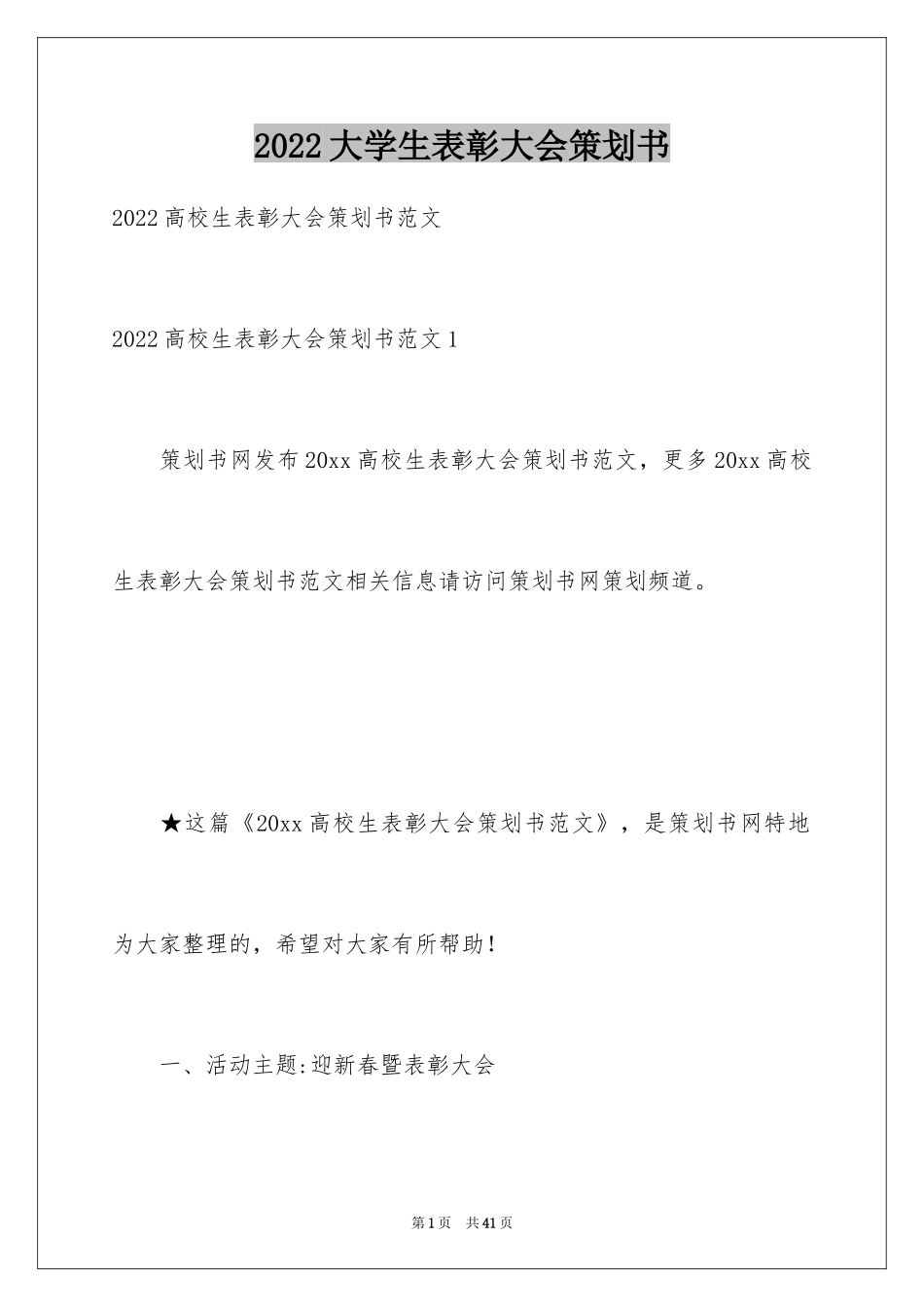 2022大学生表彰大会策划书

2022高校生表彰大会策划书范文

2022高校生表彰大会策划书范文1

策划书网发布20xx高校生表彰大会策划书范文，更多20xx高校生表彰大会策划书范文相关信息请访问策划书网策划频道。

★这篇《20xx高校生表彰大会策划书范文》，是策划书网特地为大家整理的，希望对大家有所帮助！

一、活动主题:迎新春暨表彰大会

第1页 共41页